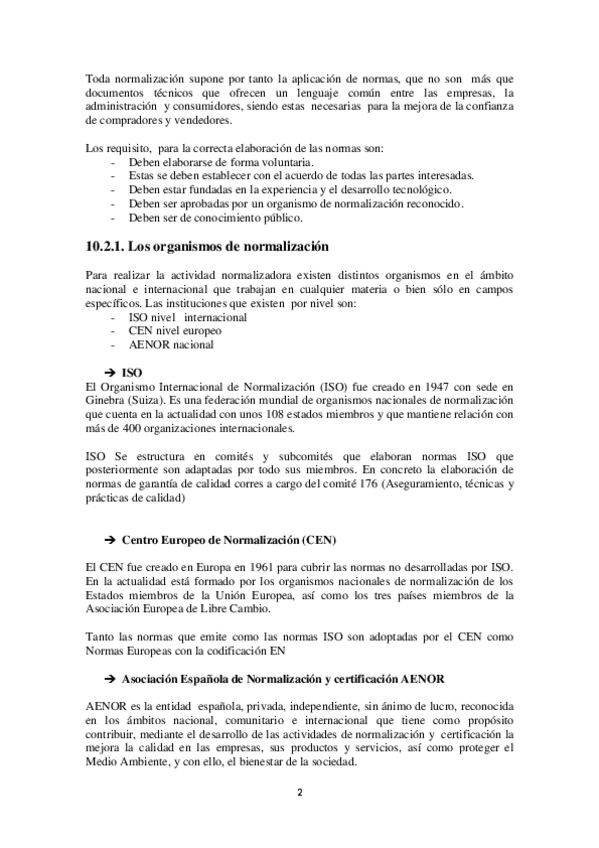 Toda normalización supone por tanto la aplicación de normas, que no son más que documentos técnicos que ofrecen un lenguaje común entre las empresas, la administración y consumidores, siendo estas necesarias para la mejora de la confianza de compradores y vendedores.

Los requisito, para la correcta elaboración de las normas son:
- Deben elaborarse de forma voluntaria.
- Estas se deben establecer con el acuerdo de todas las partes interesadas.
- Deben estar fundadas en la experiencia y el desarrollo tecnológico.
- Deben ser aprobadas por un organismo de normalización reconocido.
- Deben ser de conocimiento público.

10.2.1. Los organismos de normalización

Para realizar la actividad normalizadora existen distintos organismos en el ámbito nacional e internacional que trabajan en cualquier materia o bien sólo en campos específicos. Las instituciones que existen por nivel son:
- ISO nivel internacional
- CEN nivel europeo
- AENOR nacional

➔ ISO
El Organismo Internacional de Normalización (ISO) fue creado en 1947 con sede en Ginebra (Suiza). Es una federación mundial de organismos nacionales de normalización que cuenta en la actualidad con unos 108 estados miembros y que mantiene relación con más de 400 organizaciones internacionales.

ISO Se estructura en comités y subcomités que elaboran normas ISO que posteriormente son adaptadas por todo sus miembros. En concreto la elaboración de normas de garantía de calidad corres a cargo del comité 176 (Aseguramiento, técnicas y prácticas de calidad)

➔ Centro Europeo de Normalización (CEN)

El CEN fue creado en Europa en 1961 para cubrir las normas no desarrolladas por ISO. En la actualidad está formado por los organismos nacionales de normalización de los Estados miembros de la Unión Europea, así como los tres países miembros de la Asociación Europea de Libre Cambio.

Tanto las normas que emite como las normas ISO son adoptadas por el CEN como Normas Europeas con la codificación EN

➔ Asociación Española de Normalización y certificación AENOR

AENOR es la entidad española, privada, independiente, sin ánimo de lucro, reconocida en los ámbitos nacional, comunitario e internacional que tiene como propósito contribuir, mediante el desarrollo de las actividades de normalización y certificación la mejora la calidad en las empresas, sus productos y servicios, así como proteger el Medio Ambiente, y con ello, el bienestar de la sociedad.

2